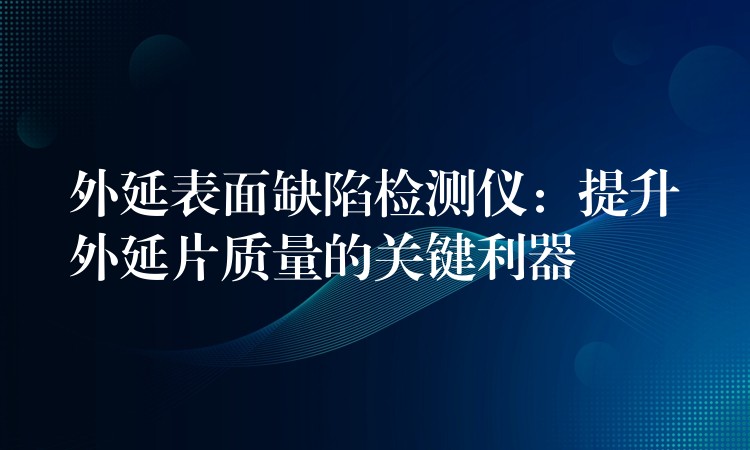 外延表面缺陷检测仪：提升外延片质量的关键利器